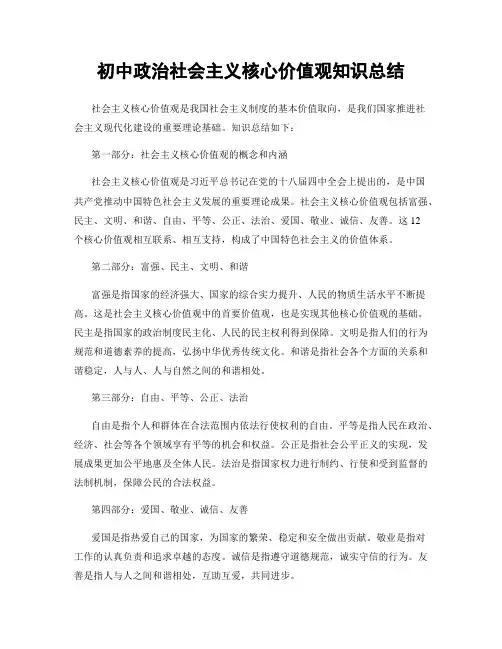 初中政治社会主义核心价值观知识总结

社会主义核心价值观是我国社会主义制度的基本价值取向，是我们国家推进社会主义现代化建设的重要理论基础。知识总结如下：

第一部分：社会主义核心价值观的概念和内涵

社会主义核心价值观是习近平总书记在党的十八届四中全会上提出的，是中国共产党推动中国特色社会主义发展的重要理论成果。社会主义核心价值观包括富强、民主、文明、和谐、自由、平等、公正、法治、爱国、敬业、诚信、友善。这12个核心价值观相互联系、相互支持，构成了中国特色社会主义的价值体系。

第二部分：富强、民主、文明、和谐

富强是指国家的经济强大、国家的综合实力提升、人民的物质生活水平不断提高。这是社会主义核心价值观中的首要价值观，也是实现其他核心价值观的基础。民主是指国家的政治制度民主化、人民的民主权利得到保障。文明是指人们的行为规范和道德素养的提高，弘扬中华优秀传统文化。和谐是指社会各个方面的关系和谐稳定，人与人、人与自然之间的和谐相处。

第三部分：自由、平等、公正、法治

自由是指个人和群体在合法范围内依法行使权利的自由。平等是指人民在政治、经济、社会等各个领域享有平等的机会和权益。公正是指社会公平正义的实现，发展成果更加公平地惠及全体人民。法治是指国家权力进行制约、行使和受到监督的法制机制，保障公民的合法权益。

第四部分：爱国、敬业、诚信、友善

爱国是指热爱自己的国家，为国家的繁荣、稳定和安全做出贡献。敬业是指对工作的认真负责和追求卓越的态度。诚信是指遵守道德规范，诚实守信的行为。友善是指人与人之间和谐相处，互助互爱，共同进步。